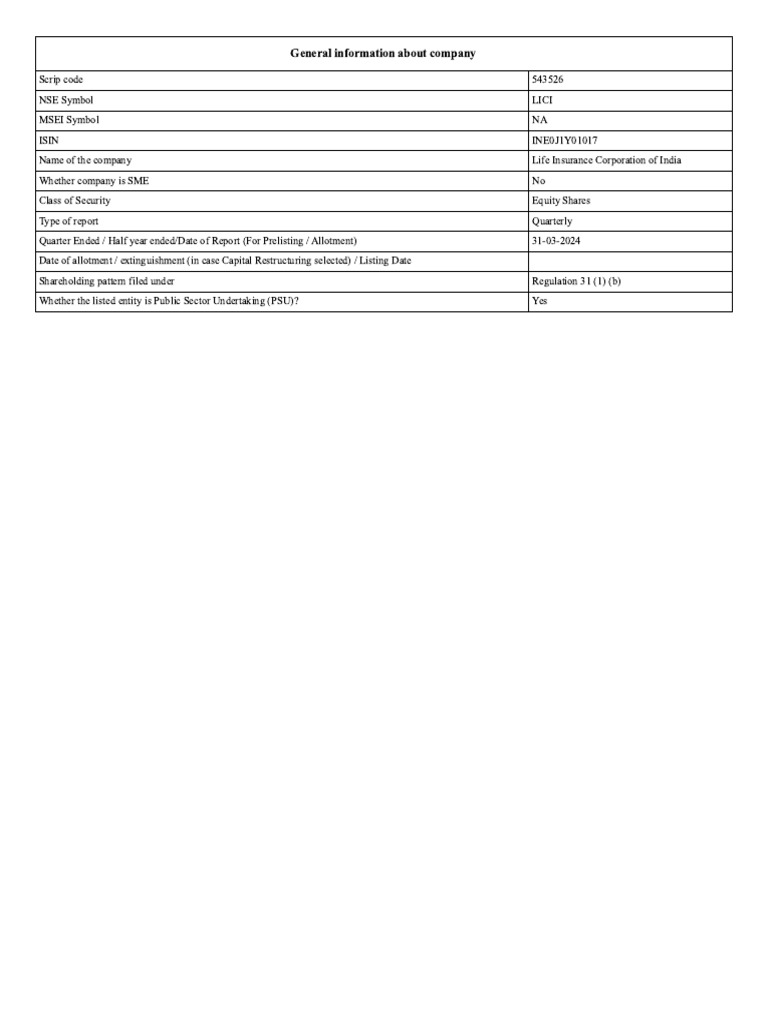 | General information about company | |
|---|---|
| Scrip code | 543526 |
| NSE Symbol | LICI |
| MSEI Symbol | NA |
| ISIN | INE0J1Y01017 |
| Name of the company | Life Insurance Corporation of India |
| Whether company is SME | No |
| Class of Security | Equity Shares |
| Type of report | Quarterly |
| Quarter Ended / Half year ended/Date of Report (For Prelisting / Allotment) | 31-03-2024 |
| Date of allotment / extinguishment (in case Capital Restructuring selected) / Listing Date | |
| Shareholding pattern filed under | Regulation 31 (1) (b) |
| Whether the listed entity is Public Sector Undertaking (PSU)? | Yes |